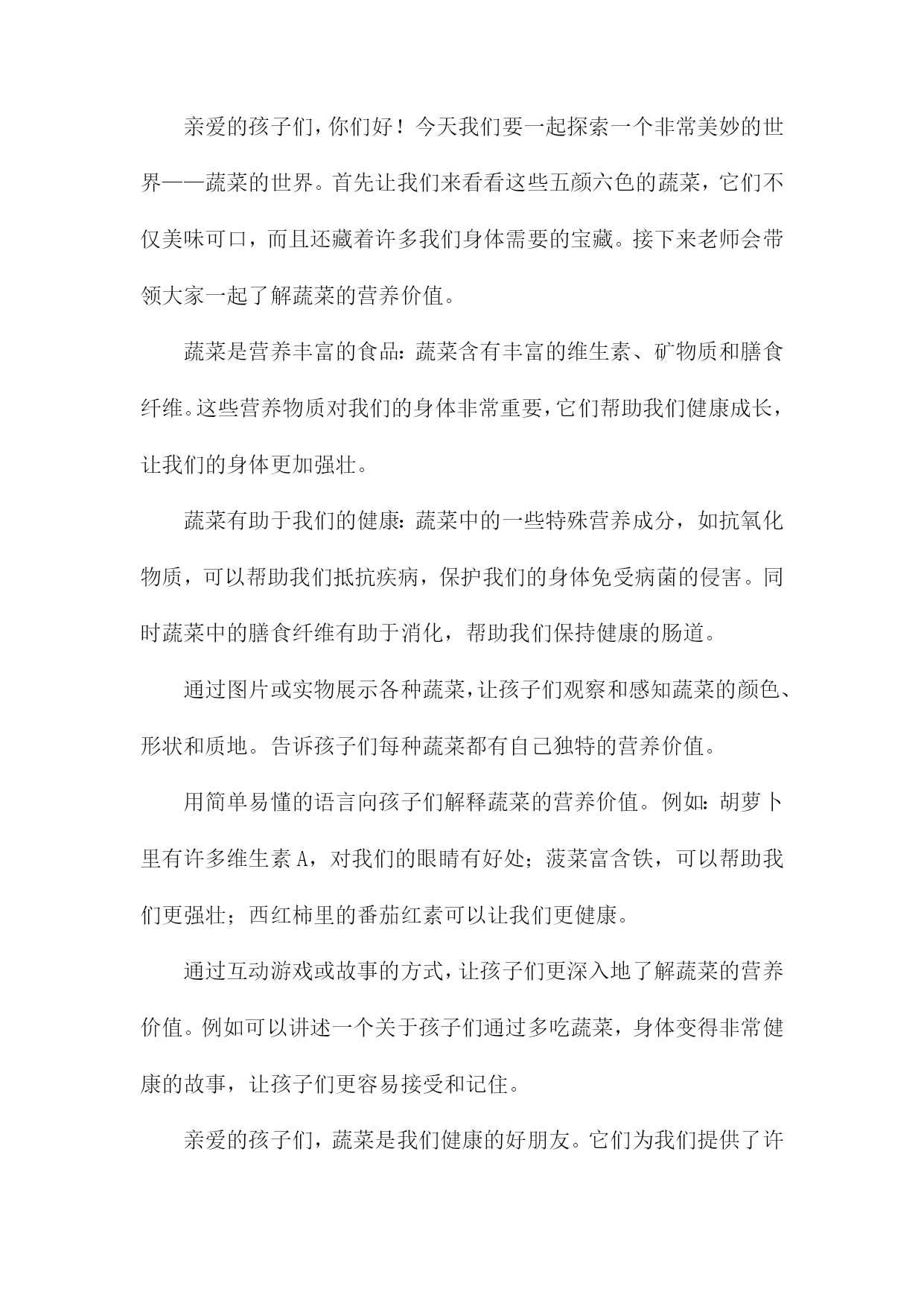 亲爱的孩子们，你们好！今天我们要一起探索一个非常美妙的世界——蔬菜的世界。首先让我们来看看这些五颜六色的蔬菜，它们不仅美味可口，而且还藏着许多我们身体需要的宝藏。接下来老师会带领大家一起了解蔬菜的营养价值。

蔬菜是营养丰富的食品：蔬菜含有丰富的维生素、矿物质和膳食纤维。这些营养物质对我们的身体非常重要，它们帮助我们健康成长，让我们的身体更加强壮。

蔬菜有助于我们的健康：蔬菜中的一些特殊营养成分，如抗氧化物质，可以帮助我们抵抗疾病，保护我们的身体免受病菌的侵害。同时蔬菜中的膳食纤维有助于消化，帮助我们保持健康的肠道。

通过图片或实物展示各种蔬菜，让孩子们观察和感知蔬菜的颜色、形状和质地。告诉孩子们每种蔬菜都有自己独特的营养价值。

用简单易懂的语言向孩子们解释蔬菜的营养价值。例如：胡萝卜里有许多维生素 A，对我们的眼睛有好处；菠菜富含铁，可以帮助我们更强壮；西红柿里的番茄红素可以让我们更健康。

通过互动游戏或故事的方式，让孩子们更深入地了解蔬菜的营养价值。例如可以讲述一个关于孩子们通过多吃蔬菜，身体变得非常健康的故事，让孩子们更容易接受和记住。

亲爱的孩子们，蔬菜是我们健康的好朋友。它们为我们提供了许